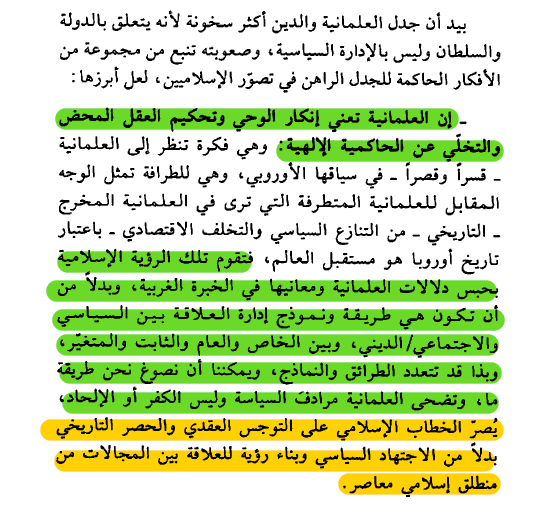 بيد أن جدل العلمانية والدين أكثر سخونة لأنه يتعلق بالدولة والسلطان وليس بالإدارة السياسية، وصعوبته تنبع من مجموعة من الأفكار الحاكمة للجدل الراهن في تصوّر الإسلاميين، لعل أبرزها:

ـ إن العلمانية تعني إنكار الوحي وتحكيم العقل المحض والتخلّي عن الحاكمية الإلهية: وهي فكرة تنظر إلى العلمانية ـ قسراً وقصراً ـ في سياقها الأوروبي، وهي للطرافة تمثل الوجه المقابل للعلمانية المتطرفة التي ترى في العلمانية المخرج ـ التاريخي ـ من التنازع السياسي والتخلف الاقتصادي ـ باعتبار تاريخ أوروبا هو مستقبل العالم، فتقوم تلك الرؤية الإسلامية بحبس دلالات العلمانية ومعانيها في الخبرة الغربية، وبدلاً من أن تكون هي طريقة ونموذج إدارة العلاقة بين السياسي والاجتماعي/الديني، وبين الخاص والعام والثابت والمتغيّر، وبذا قد تتعدد الطرائق والنماذج، ويمكننا أن نصوغ نحن طريقة ما، وتضحى العلمانية مرادفَ السياسة وليس الكفر أو الإلحاد، يُصرّ الخطاب الإسلامي على التوجس العقدي والحصر التاريخي بدلاً من الاجتهاد السياسي وبناء رؤية للعلاقة بين المجالات من منطلق إسلامي معاصر.